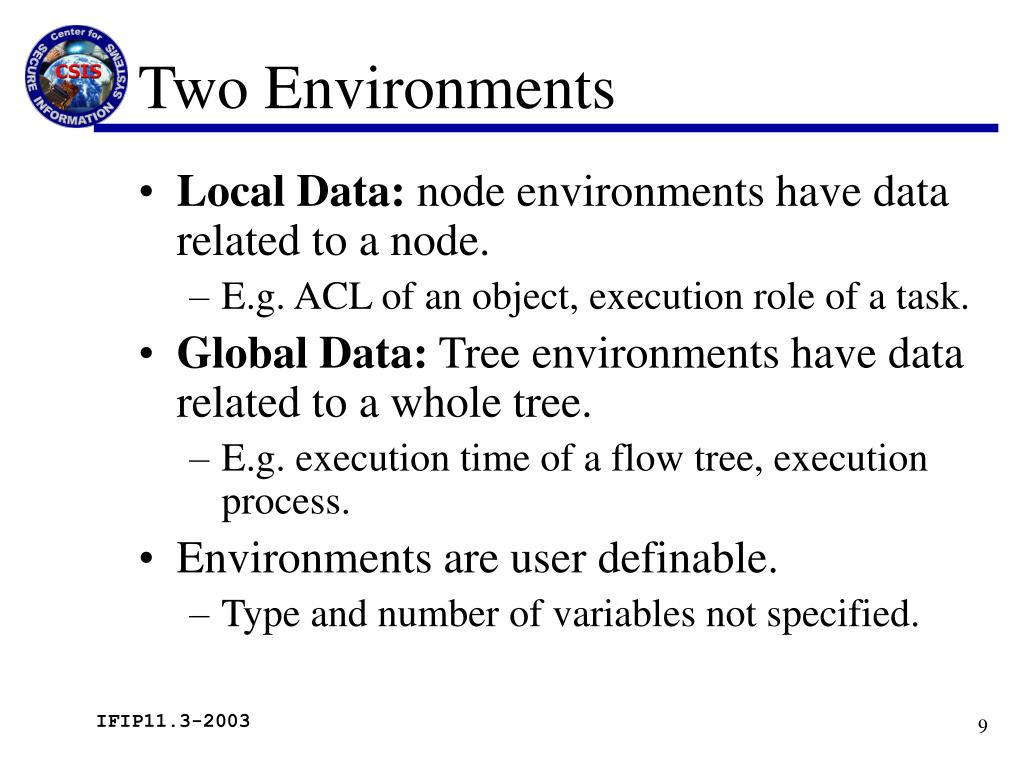 Center for SECURE INFORMATION SYSTEMS CSIS

Two Environments

• **Local Data:** node environments have data related to a node.
– E.g. ACL of an object, execution role of a task.
• **Global Data:** Tree environments have data related to a whole tree.
– E.g. execution time of a flow tree, execution process.
• Environments are user definable.
– Type and number of variables not specified.

IFIP11.3-2003

9